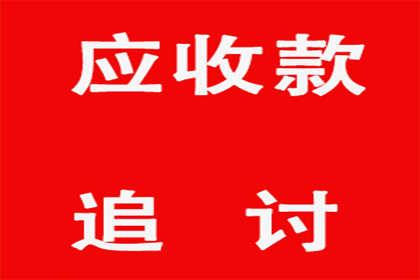 应收款

追 讨